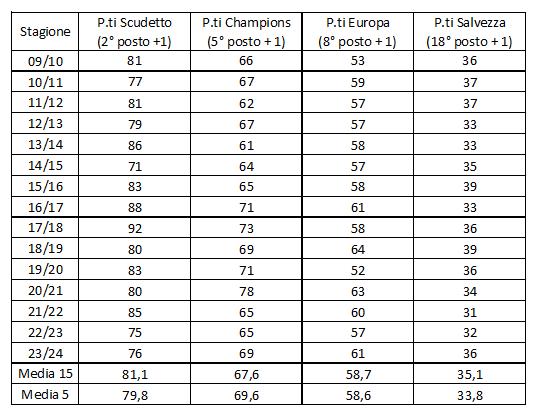 | Stagione | P.ti Scudetto (2° posto +1) | P.ti Champions (5° posto + 1) | P.ti Europa (8° posto + 1) | P.ti Salvezza (18° posto + 1) |
|---|---|---|---|---|
| 09/10 | 81 | 66 | 53 | 36 |
| 10/11 | 77 | 67 | 59 | 37 |
| 11/12 | 81 | 62 | 57 | 37 |
| 12/13 | 79 | 67 | 57 | 33 |
| 13/14 | 86 | 61 | 58 | 33 |
| 14/15 | 71 | 64 | 57 | 35 |
| 15/16 | 83 | 65 | 58 | 39 |
| 16/17 | 88 | 71 | 61 | 33 |
| 17/18 | 92 | 73 | 58 | 36 |
| 18/19 | 80 | 69 | 64 | 39 |
| 19/20 | 83 | 71 | 52 | 36 |
| 20/21 | 80 | 78 | 63 | 34 |
| 21/22 | 85 | 65 | 60 | 31 |
| 22/23 | 75 | 65 | 57 | 32 |
| 23/24 | 76 | 69 | 61 | 36 |
| Media 15 | 81,1 | 67,6 | 58,7 | 35,1 |
| Media 5 | 79,8 | 69,6 | 58,6 | 33,8 |